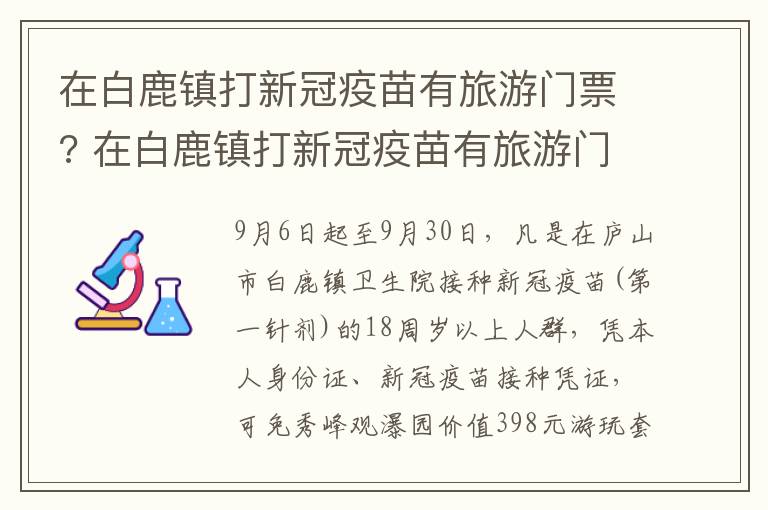 在白鹿镇打新冠疫苗有旅游门票？在白鹿镇打新冠疫苗有旅游门

9月6日起至9月30日，凡是在庐山市白鹿镇卫生院接种新冠疫苗(第一针剂)的18周岁以上人群，凭本人身份证、新冠疫苗接种凭证，可免秀峰观瀑园价值398元游玩套